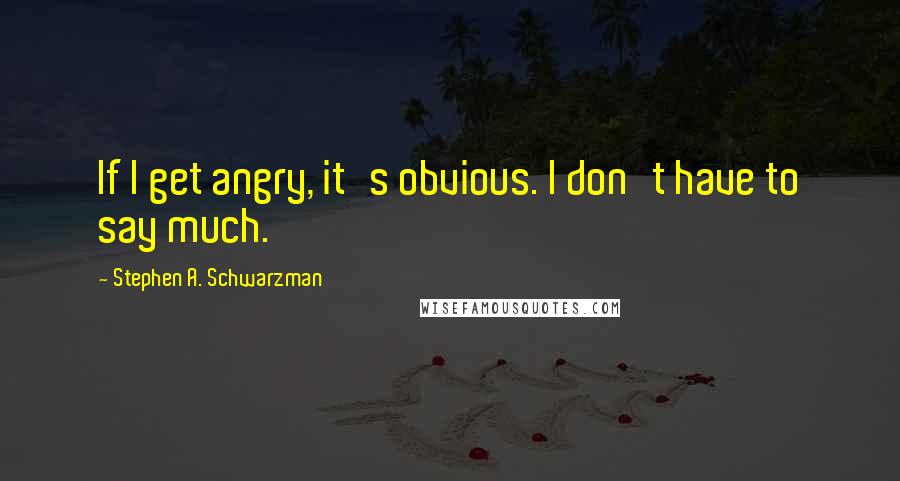 If I get angry, it   s obvious. I don   t have to say much.

- Stephen A. Schwarzman

WISEFAMOUSQUOTES.COM